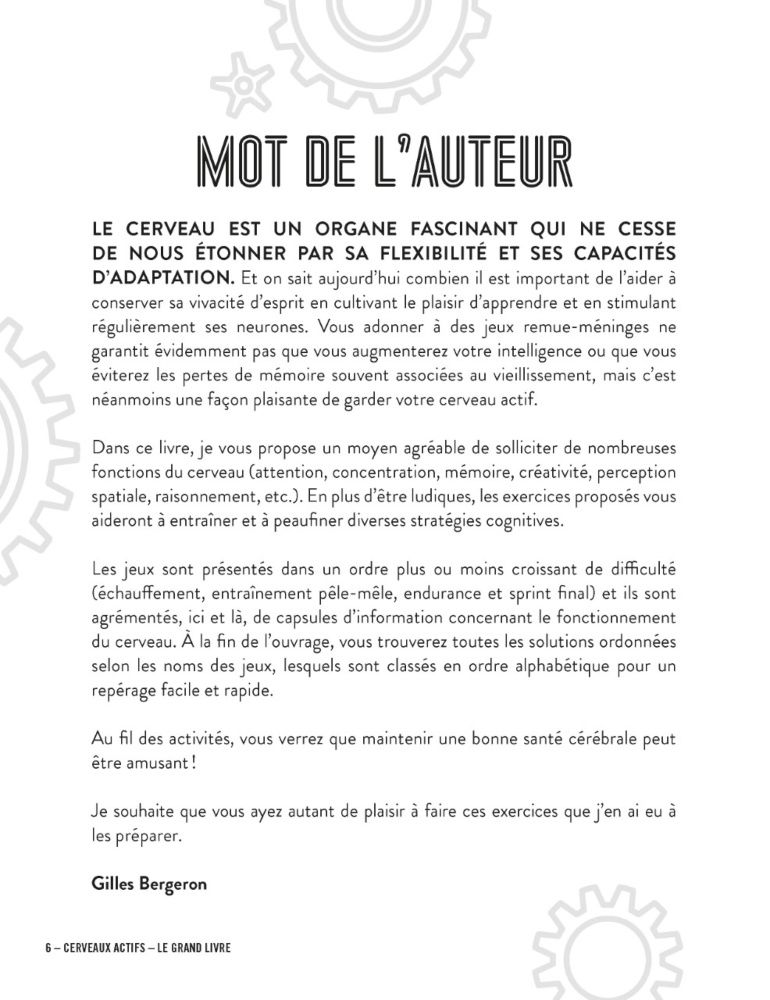 MOT DE L'AUTEUR

LE CERVEAU EST UN ORGANE FASCINANT QUI NE CESSE DE NOUS ÉTONNER PAR SA FLEXIBILITÉ ET SES CAPACITÉS D'ADAPTATION. Et on sait aujourd'hui combien il est important de l'aider à conserver sa vivacité d'esprit en cultivant le plaisir d'apprendre et en stimulant régulièrement ses neurones. Vous adonner à des jeux remue-méninges ne garantit évidemment pas que vous augmenterez votre intelligence ou que vous éviterez les pertes de mémoire souvent associées au vieillissement, mais c'est néanmoins une façon plaisante de garder votre cerveau actif.

Dans ce livre, je vous propose un moyen agréable de solliciter de nombreuses fonctions du cerveau (attention, concentration, mémoire, créativité, perception spatiale, raisonnement, etc.). En plus d'être ludiques, les exercices proposés vous aideront à entraîner et à peaufiner diverses stratégies cognitives.

Les jeux sont présentés dans un ordre plus ou moins croissant de difficulté (échauffement, entraînement pêle-mêle, endurance et sprint final) et ils sont agrémentés, ici et là, de capsules d'information concernant le fonctionnement du cerveau. À la fin de l'ouvrage, vous trouverez toutes les solutions ordonnées selon les noms des jeux, lesquels sont classés en ordre alphabétique pour un repérage facile et rapide.

Au fil des activités, vous verrez que maintenir une bonne santé cérébrale peut être amusant !

Je souhaite que vous ayez autant de plaisir à faire ces exercices que j'en ai eu à les préparer.

Gilles Bergeron

6 – CERVEAUX ACTIFS – LE GRAND LIVRE